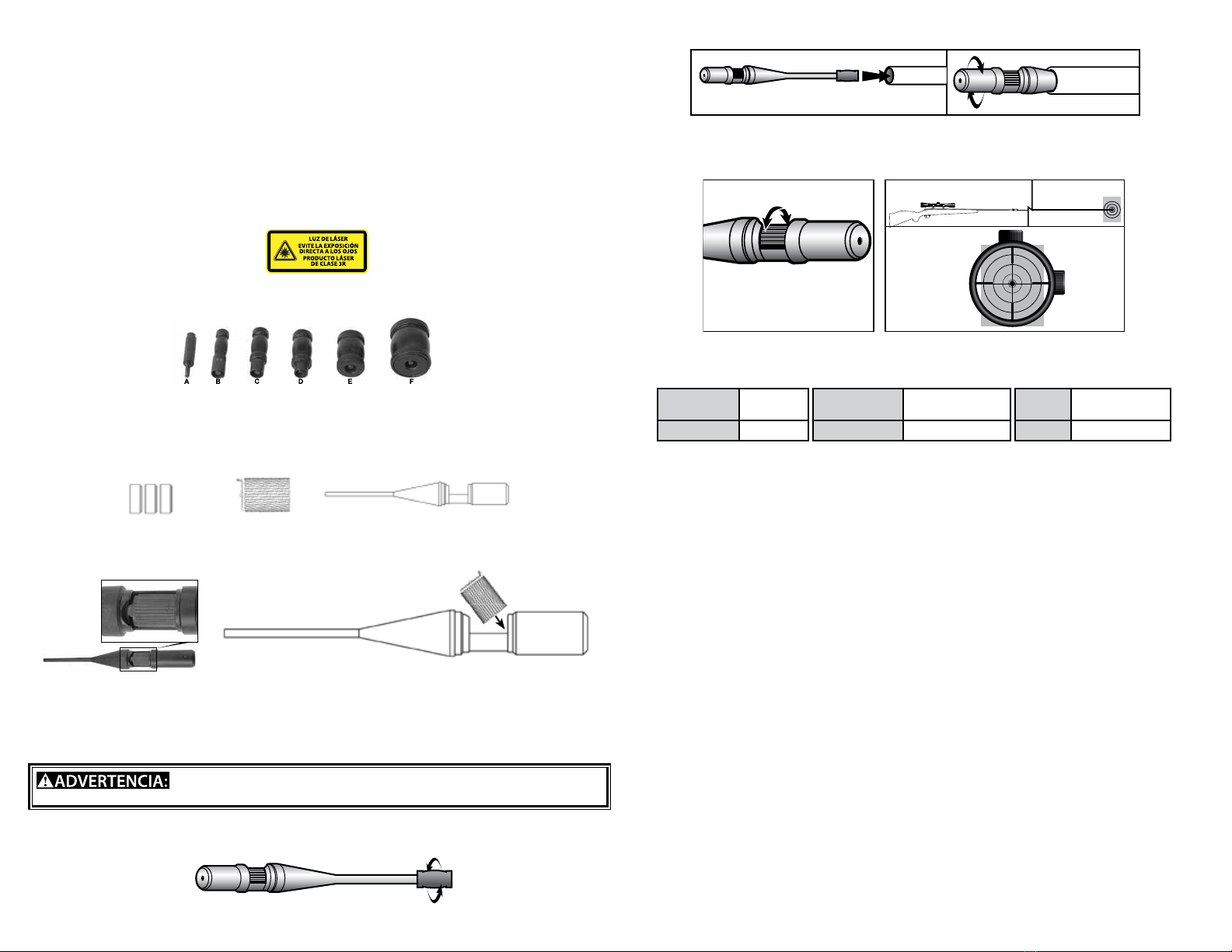 LUZ DE LÁSER
EVITE LA EXPOSICIÓN DIRECTA A LOS OJOS
PRODUCTO LÁSER DE CLASE 3R

A B C D E F

ADVERTENCIA: